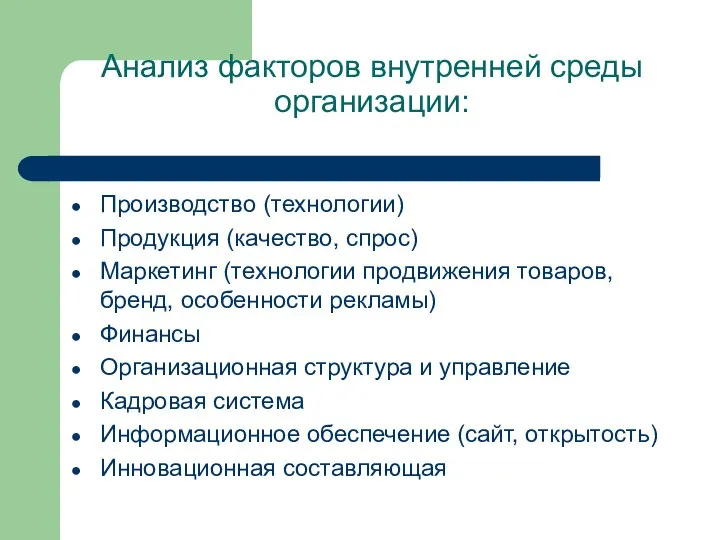 Анализ факторов внутренней среды организации:

- Производство (технологии)
- Продукция (качество, спрос)
- Маркетинг (технологии продвижения товаров, бренд, особенности рекламы)
- Финансы
- Организационная структура и управление
- Кадровая система
- Информационное обеспечение (сайт, открытость)
- Инновационная составляющая